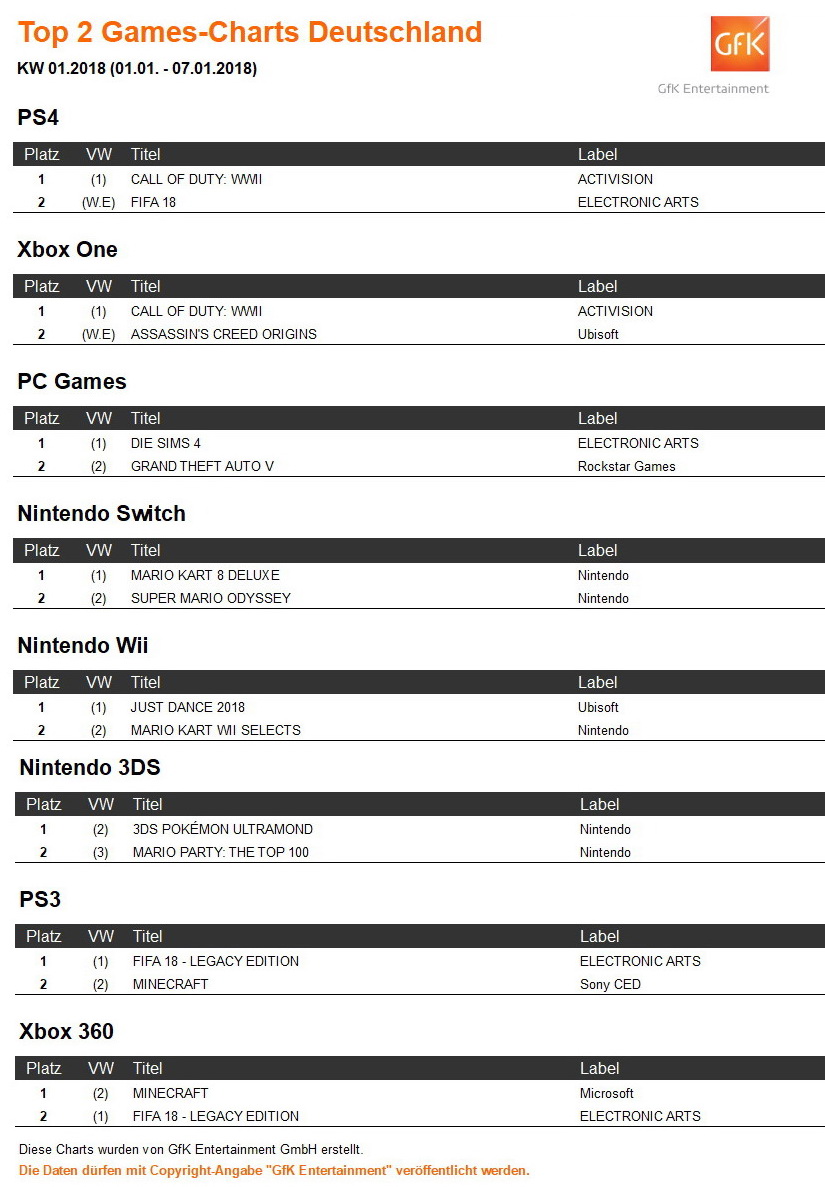 Top 2 Games-Charts Deutschland

KW 01.2018 (01.01. - 07.01.2018)

GfK
GfK Entertainment

PS4

| Platz | VW | Titel | Label |
|---|---|---|---|
| 1 | (1) | CALL OF DUTY: WWII | ACTIVISION |
| 2 | (W.E) | FIFA 18 | ELECTRONIC ARTS |

Xbox One

| Platz | VW | Titel | Label |
|---|---|---|---|
| 1 | (1) | CALL OF DUTY: WWII | ACTIVISION |
| 2 | (W.E) | ASSASSIN'S CREED ORIGINS | Ubisoft |

PC Games

| Platz | VW | Titel | Label |
|---|---|---|---|
| 1 | (1) | DIE SIMS 4 | ELECTRONIC ARTS |
| 2 | (2) | GRAND THEFT AUTO V | Rockstar Games |

Nintendo Switch

| Platz | VW | Titel | Label |
|---|---|---|---|
| 1 | (1) | MARIO KART 8 DELUXE | Nintendo |
| 2 | (2) | SUPER MARIO ODYSSEY | Nintendo |

Nintendo Wii

| Platz | VW | Titel | Label |
|---|---|---|---|
| 1 | (1) | JUST DANCE 2018 | Ubisoft |
| 2 | (2) | MARIO KART WII SELECTS | Nintendo |

Nintendo 3DS

| Platz | VW | Titel | Label |
|---|---|---|---|
| 1 | (2) | 3DS POKÉMON ULTRAMOND | Nintendo |
| 2 | (3) | MARIO PARTY: THE TOP 100 | Nintendo |

PS3

| Platz | VW | Titel | Label |
|---|---|---|---|
| 1 | (1) | FIFA 18 - LEGACY EDITION | ELECTRONIC ARTS |
| 2 | (2) | MINECRAFT | Sony CED |

Xbox 360

| Platz | VW | Titel | Label |
|---|---|---|---|
| 1 | (2) | MINECRAFT | Microsoft |
| 2 | (1) | FIFA 18 - LEGACY EDITION | ELECTRONIC ARTS |

Diese Charts wurden von GfK Entertainment GmbH erstellt.
Die Daten dürfen mit Copyright-Angabe "GfK Entertainment" veröffentlicht werden.